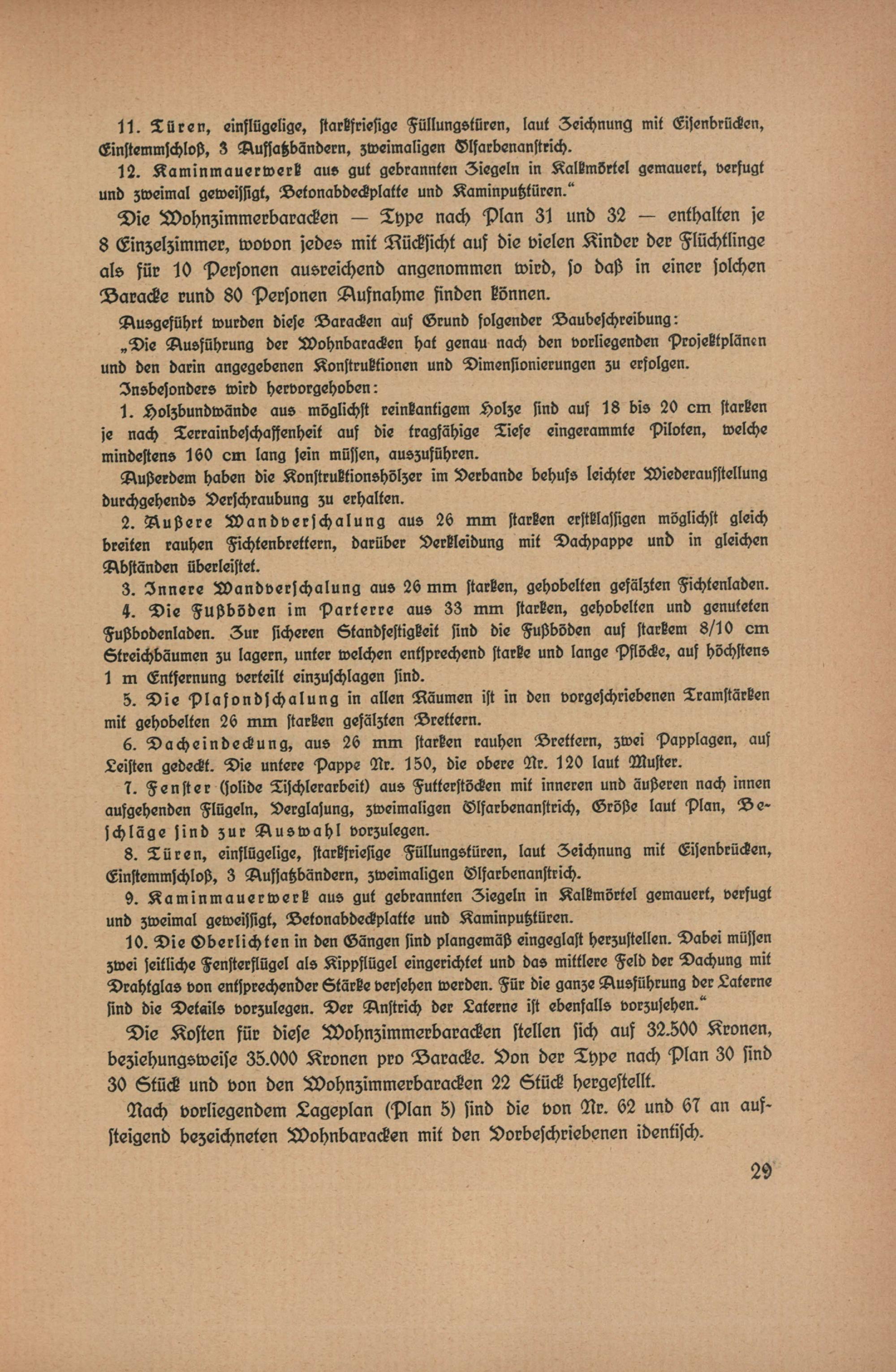 11. Türen, einflügelige, starkfriesige Füllungstüren, laut Zeichnung mit Eisenbrücken, Einstemmschloß, 3 Aufsatzbändern, zweimaligen Ölfarbenanstrich.

12. Kaminmauerwerk aus gut gebrannten Ziegeln in Kalkmörtel gemauert, verfugt und zweimal geweissigt, Betonabdeckplatte und Kaminputztüren."

Die Wohnzimmerbaracken — Type nach Plan 31 und 32 — enthalten je 8 Einzelzimmer, wovon jedes mit Rücksicht auf die vielen Kinder der Flüchtlinge als für 10 Personen ausreichend angenommen wird, so daß in einer solchen Baracke rund 80 Personen Aufnahme finden können.

Ausgeführt wurden diese Baracken auf Grund folgender Baubeschreibung:

„Die Ausführung der Wohnbaracken hat genau nach den vorliegenden Projektplänen und den darin angegebenen Konstruktionen und Dimensionierungen zu erfolgen.

Insbesonders wird hervorgehoben:

1. Holzbundwände aus möglichst reinkantigem Holze sind auf 18 bis 20 cm starken je nach Terrainbeschaffenheit auf die tragfähige Tiefe eingerammte Piloten, welche mindestens 160 cm lang sein müssen, auszuführen.

Außerdem haben die Konstruktionshölzer im Verbande behufs leichter Wiederaufstellung durchgehends Verschraubung zu erhalten.

2. Äußere Wandverschalung aus 26 mm starken erstklassigen möglichst gleich breiten rauhen Fichtenbrettern, darüber Verkleidung mit Dachpappe und in gleichen Abständen überleistet.

3. Innere Wandverschalung aus 26 mm starken, gehobelten gefälzten Fichtenladen.

4. Die Fußböden im Parterre aus 33 mm starken, gehobelten und genuteten Fußbodenladen. Zur sicheren Standfestigkeit sind die Fußböden auf starkem 8/10 cm Streichbäumen zu lagern, unter welchen entsprechend starke und lange Pflöcke, auf höchstens 1 m Entfernung verteilt einzuschlagen sind.

5. Die Plafondschalung in allen Räumen ist in den vorgeschriebenen Tramstärken mit gehobelten 26 mm starken gefälzten Brettern.

6. Dacheindeckung, aus 26 mm starken rauhen Brettern, zwei Papplagen, auf Leisten gedeckt. Die untere Pappe Nr. 150, die obere Nr. 120 laut Muster.

7. Fenster (solide Tischlerarbeit) aus Futterstöcken mit inneren und äußeren nach innen aufgehenden Flügeln, Verglasung, zweimaligen Ölfarbenanstrich, Größe laut Plan, Beschläge sind zur Auswahl vorzulegen.

8. Türen, einflügelige, starkfriesige Füllungstüren, laut Zeichnung mit Eisenbrücken, Einstemmschloß, 3 Aufsatzbändern, zweimaligen Ölfarbenanstrich.

9. Kaminmauerwerk aus gut gebrannten Ziegeln in Kalkmörtel gemauert, verfugt und zweimal geweissigt, Betonabdeckplatte und Kaminputztüren.

10. Die Oberlichten in den Gängen sind plangemäß eingeglast herzustellen. Dabei müssen zwei seitliche Fensterflügel als Kippflügel eingerichtet und das mittlere Feld der Dachung mit Drahtglas von entsprechender Stärke versehen werden. Für die ganze Ausführung der Laterne sind die Details vorzulegen. Der Anstrich der Laterne ist ebenfalls vorzusehen."

Die Kosten für diese Wohnzimmerbaracken stellen sich auf 32.500 Kronen, beziehungsweise 35.000 Kronen pro Baracke. Von der Type nach Plan 30 sind 30 Stück und von den Wohnzimmerbaracken 22 Stück hergestellt.

Nach vorliegendem Lageplan (Plan 5) sind die von Nr. 62 und 67 an aufsteigend bezeichneten Wohnbaracken mit den Vorbeschriebenen identisch.

29